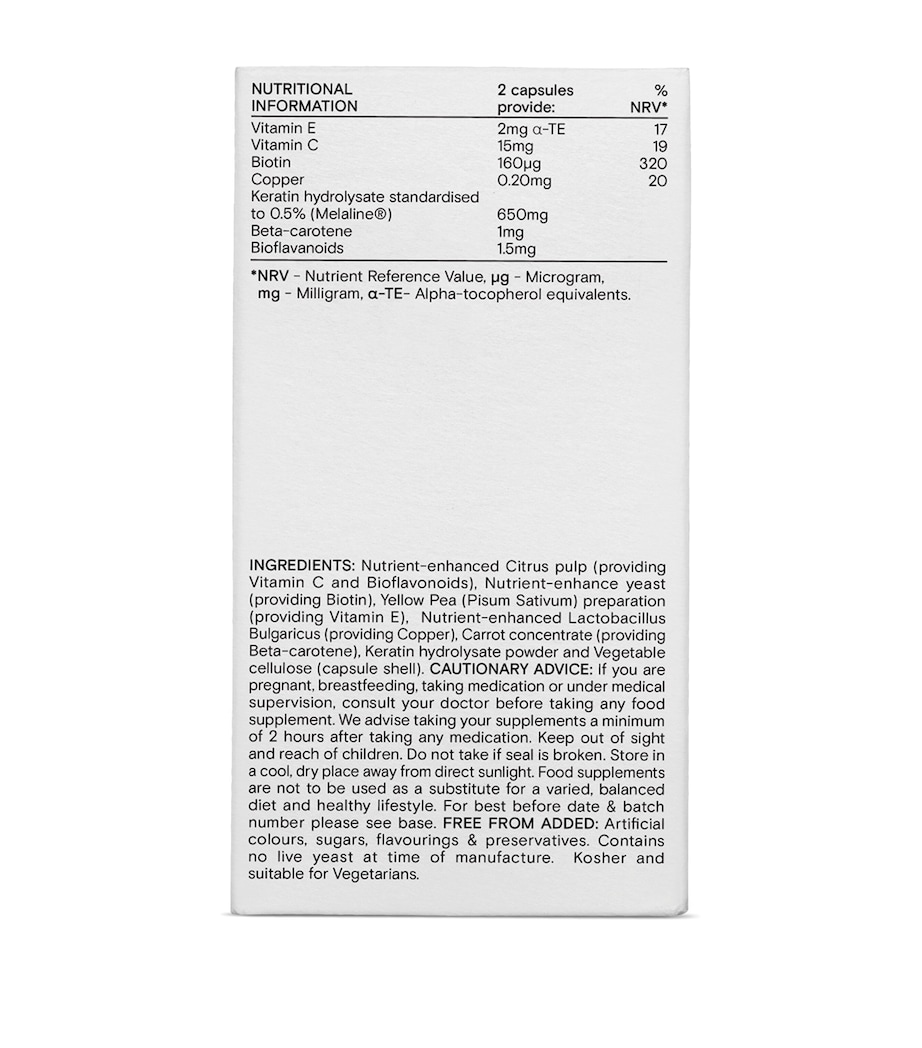 | NUTRITIONAL INFORMATION | 2 capsules provide: | % NRV* |
|---|---|---|
| Vitamin E | 2mg α-TE | 17 |
| Vitamin C | 15mg | 19 |
| Biotin | 160μg | 320 |
| Copper | 0.20mg | 20 |
| Keratin hydrolysate standardised to 0.5% (Melaline®) | 650mg | |
| Beta-carotene | 1mg | |
| Bioflavanoids | 1.5mg | |

*NRV - Nutrient Reference Value, μg - Microgram, mg - Milligram, α-TE- Alpha-tocopherol equivalents.

INGREDIENTS: Nutrient-enhanced Citrus pulp (providing Vitamin C and Bioflavonoids), Nutrient-enhance yeast (providing Biotin), Yellow Pea (Pisum Sativum) preparation (providing Vitamin E), Nutrient-enhanced Lactobacillus Bulgaricus (providing Copper), Carrot concentrate (providing Beta-carotene), Keratin hydrolysate powder and Vegetable cellulose (capsule shell). CAUTIONARY ADVICE: If you are pregnant, breastfeeding, taking medication or under medical supervision, consult your doctor before taking any food supplement. We advise taking your supplements a minimum of 2 hours after taking any medication. Keep out of sight and reach of children. Do not take if seal is broken. Store in a cool, dry place away from direct sunlight. Food supplements are not to be used as a substitute for a varied, balanced diet and healthy lifestyle. For best before date & batch number please see base. FREE FROM ADDED: Artificial colours, sugars, flavourings & preservatives. Contains no live yeast at time of manufacture. Kosher and suitable for Vegetarians.